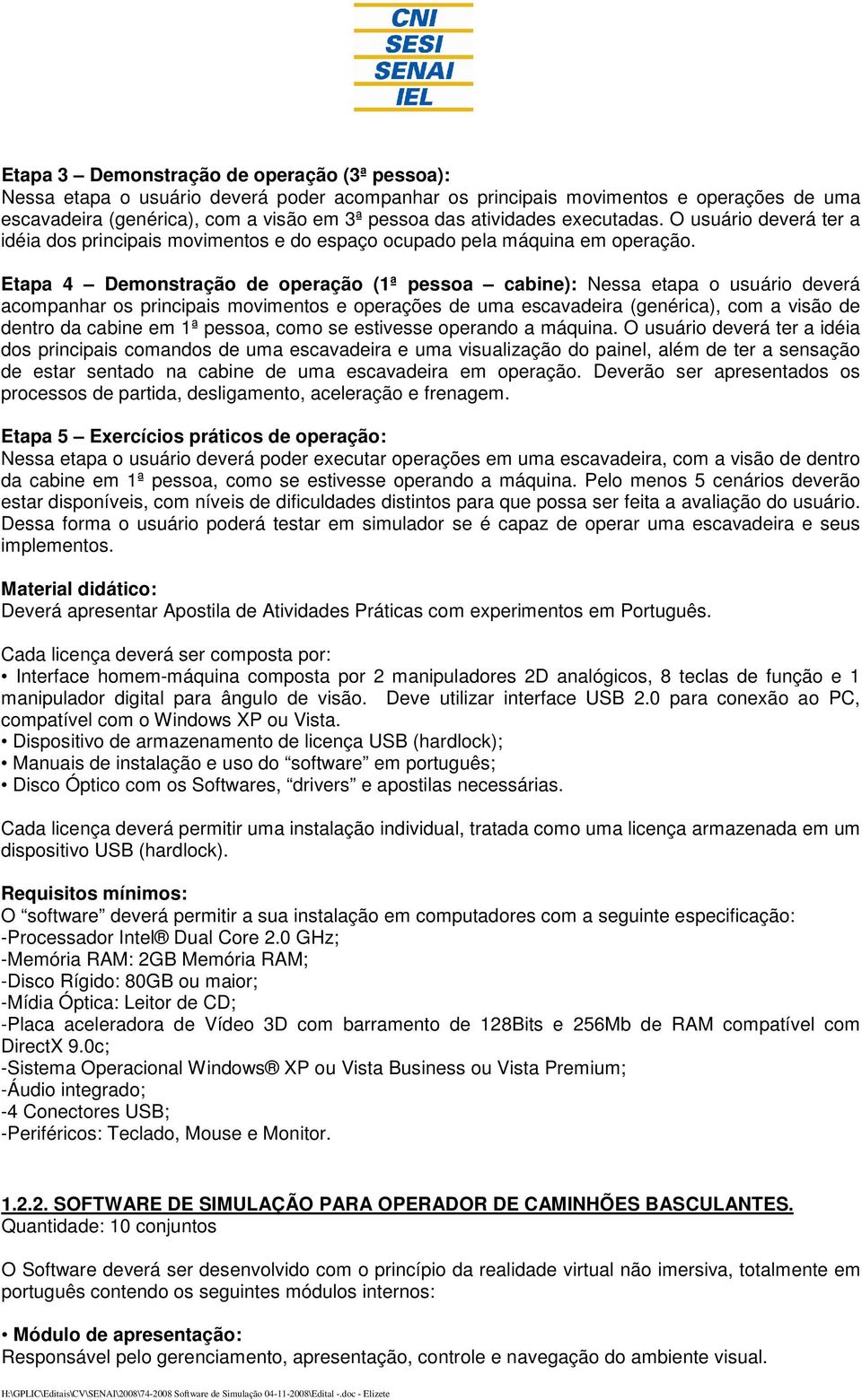 CNI
SESI
SENAI
IEL

Etapa 3 – Demonstração de operação (3ª pessoa):
Nessa etapa o usuário deverá poder acompanhar os principais movimentos e operações de uma escavadeira (genérica), com a visão em 3ª pessoa das atividades executadas. O usuário deverá ter a idéia dos principais movimentos e do espaço ocupado pela máquina em operação.

Etapa 4 – Demonstração de operação (1ª pessoa – cabine): Nessa etapa o usuário deverá acompanhar os principais movimentos e operações de uma escavadeira (genérica), com a visão de dentro da cabine em 1ª pessoa, como se estivesse operando a máquina. O usuário deverá ter a idéia dos principais comandos de uma escavadeira e uma visualização do painel, além de ter a sensação de estar sentado na cabine de uma escavadeira em operação. Deverão ser apresentados os processos de partida, desligamento, aceleração e frenagem.

Etapa 5 – Exercícios práticos de operação:
Nessa etapa o usuário deverá poder executar operações em uma escavadeira, com a visão de dentro da cabine em 1ª pessoa, como se estivesse operando a máquina. Pelo menos 5 cenários deverão estar disponíveis, com níveis de dificuldades distintos para que possa ser feita a avaliação do usuário. Dessa forma o usuário poderá testar em simulador se é capaz de operar uma escavadeira e seus implementos.

Material didático:
Deverá apresentar Apostila de Atividades Práticas com experimentos em Português.

Cada licença deverá ser composta por:
• Interface homem-máquina composta por 2 manipuladores 2D analógicos, 8 teclas de função e 1 manipulador digital para ângulo de visão. Deve utilizar interface USB 2.0 para conexão ao PC, compatível com o Windows XP ou Vista.
• Dispositivo de armazenamento de licença USB (hardlock);
• Manuais de instalação e uso do “software” em português;
• Disco Óptico com os Softwares, “drivers” e apostilas necessárias.

Cada licença deverá permitir uma instalação individual, tratada como uma licença armazenada em um dispositivo USB (hardlock).

Requisitos mínimos:
O “software” deverá permitir a sua instalação em computadores com a seguinte especificação:
-Processador Intel® Dual Core 2.0 GHz;
-Memória RAM: 2GB Memória RAM;
-Disco Rígido: 80GB ou maior;
-Mídia Óptica: Leitor de CD;
-Placa aceleradora de Vídeo 3D com barramento de 128Bits e 256Mb de RAM compatível com DirectX 9.0c;
-Sistema Operacional Windows® XP ou Vista Business ou Vista Premium;
-Áudio integrado;
-4 Conectores USB;
-Periféricos: Teclado, Mouse e Monitor.

1.2.2. SOFTWARE DE SIMULAÇÃO PARA OPERADOR DE CAMINHÕES BASCULANTES.
Quantidade: 10 conjuntos

O Software deverá ser desenvolvido com o princípio da realidade virtual não imersiva, totalmente em português contendo os seguintes módulos internos:

• Módulo de apresentação:
Responsável pelo gerenciamento, apresentação, controle e navegação do ambiente visual.

H:\GPLIC\Editais\CV\SENAI\2008\74-2008 Software de Simulação 04-11-2008\Edital -.doc - Elizete